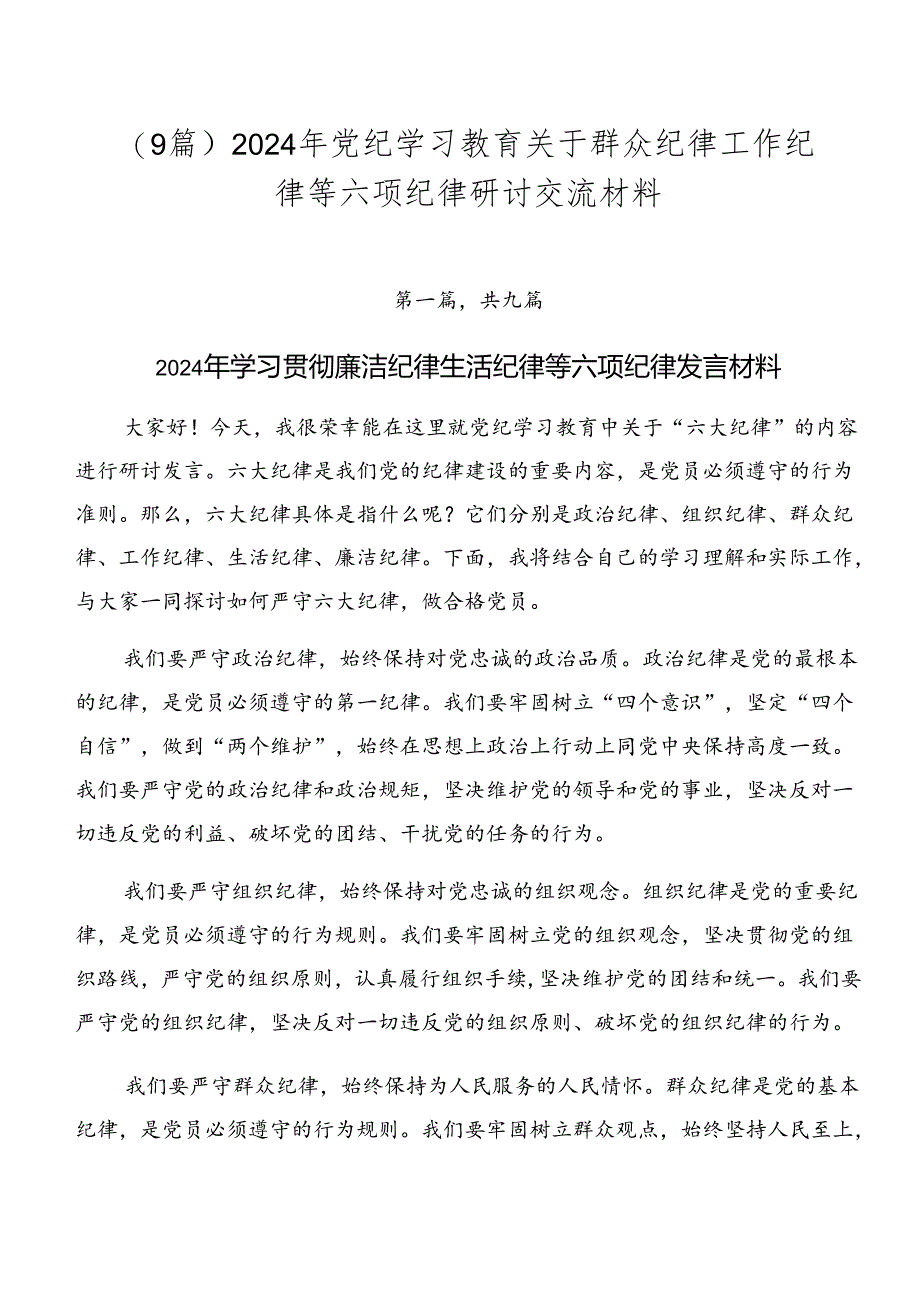 （9篇）2024年党纪学习教育关于群众纪律工作纪律等六项纪律研讨交流材料

第一篇，共九篇

2024年学习贯彻廉洁纪律生活纪律等六项纪律发言材料

大家好！今天，我很荣幸能在这里就党纪学习教育中关于“六大纪律”的内容进行研讨发言。六大纪律是我们党的纪律建设的重要内容，是党员必须遵守的行为准则。那么，六大纪律具体是指什么呢？它们分别是政治纪律、组织纪律、群众纪律、工作纪律、生活纪律、廉洁纪律。下面，我将结合自己的学习理解和实际工作，与大家一同探讨如何严守六大纪律，做合格党员。

我们要严守政治纪律，始终保持对党忠诚的政治品质。政治纪律是党的最根本的纪律，是党员必须遵守的第一纪律。我们要牢固树立“四个意识”，坚定“四个自信”，做到“两个维护”，始终在思想上政治上行动上同党中央保持高度一致。我们要严守党的政治纪律和政治规矩，坚决维护党的领导和党的事业，坚决反对一切违反党的利益、破坏党的团结、干扰党的任务的行为。

我们要严守组织纪律，始终保持对党忠诚的组织观念。组织纪律是党的重要纪律，是党员必须遵守的行为规则。我们要牢固树立党的组织观念，坚决贯彻党的组织路线，严守党的组织原则，认真履行组织手续，坚决维护党的团结和统一。我们要严守党的组织纪律，坚决反对一切违反党的组织原则、破坏党的组织纪律的行为。

我们要严守群众纪律，始终保持为人民服务的人民情怀。群众纪律是党的基本纪律，是党员必须遵守的行为规则。我们要牢固树立群众观点，始终坚持人民至上，